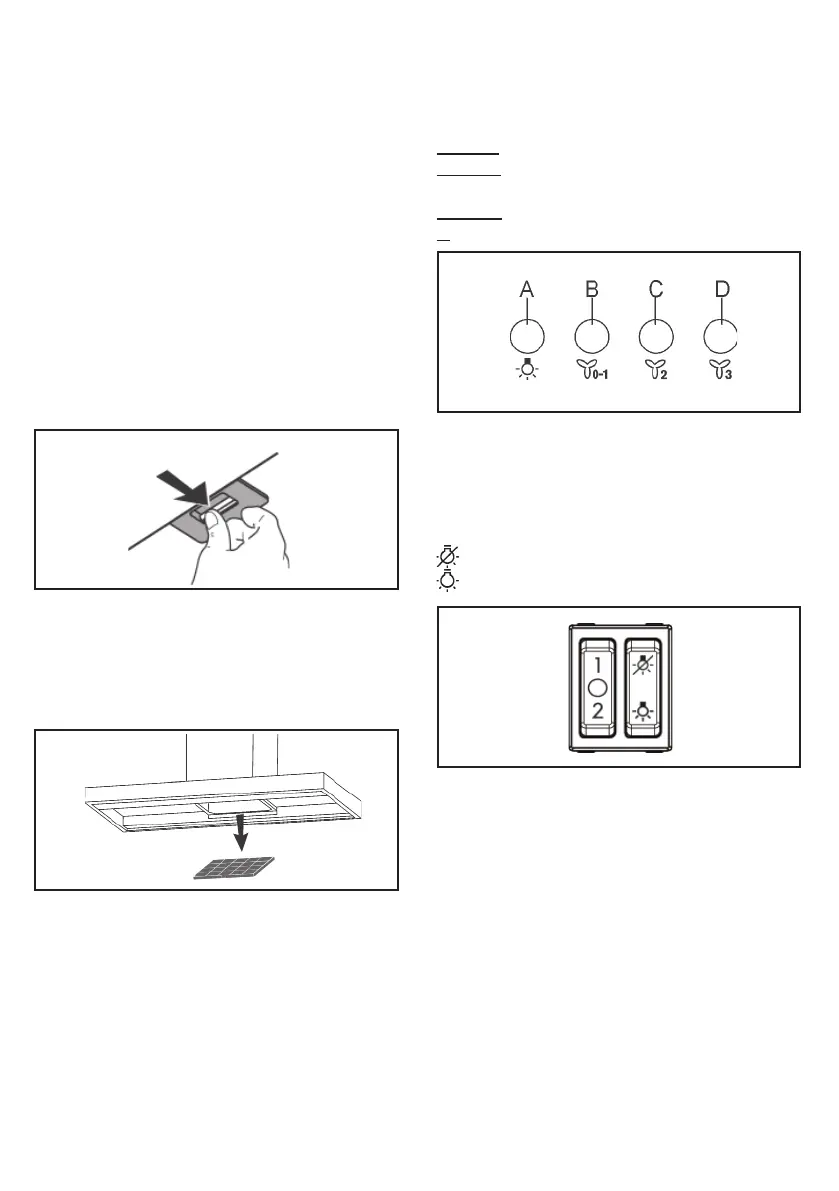 A
B
C
D
0-1
2
3

1
2